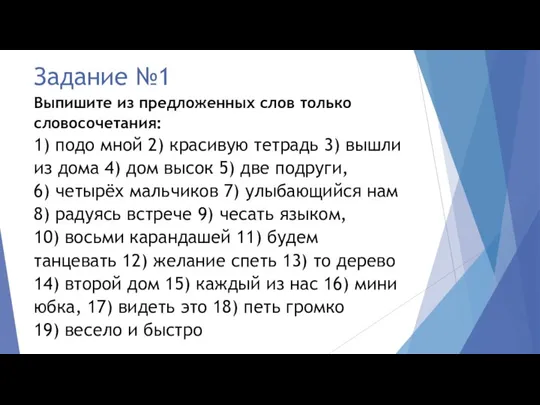 Задание №1

Выпишите из предложенных слов только словосочетания:

1) подо мной 2) красивую тетрадь 3) вышли из дома 4) дом высок 5) две подруги, 6) четырёх мальчиков 7) улыбающийся нам 8) радуясь встрече 9) чесать языком, 10) восьми карандашей 11) будем танцевать 12) желание спеть 13) то дерево 14) второй дом 15) каждый из нас 16) мини юбка, 17) видеть это 18) петь громко 19) весело и быстро